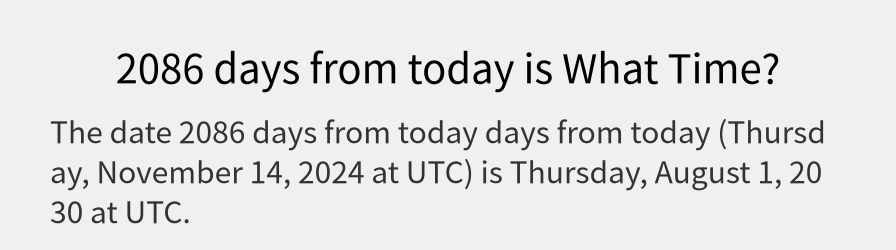 2086 days from today is What Time?

The date 2086 days from today days from today (Thursday, November 14, 2024 at UTC) is Thursday, August 1, 2030 at UTC.